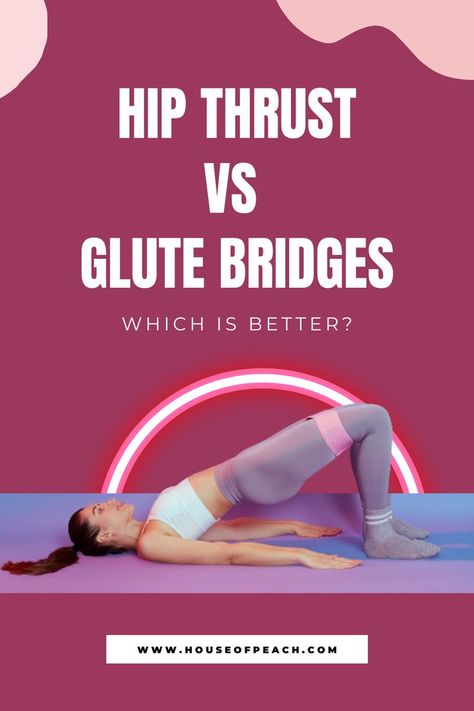 HIP THRUST
VS
GLUTE BRIDGES

WHICH IS BETTER?

WWW.HOUSEOFPEACH.COM